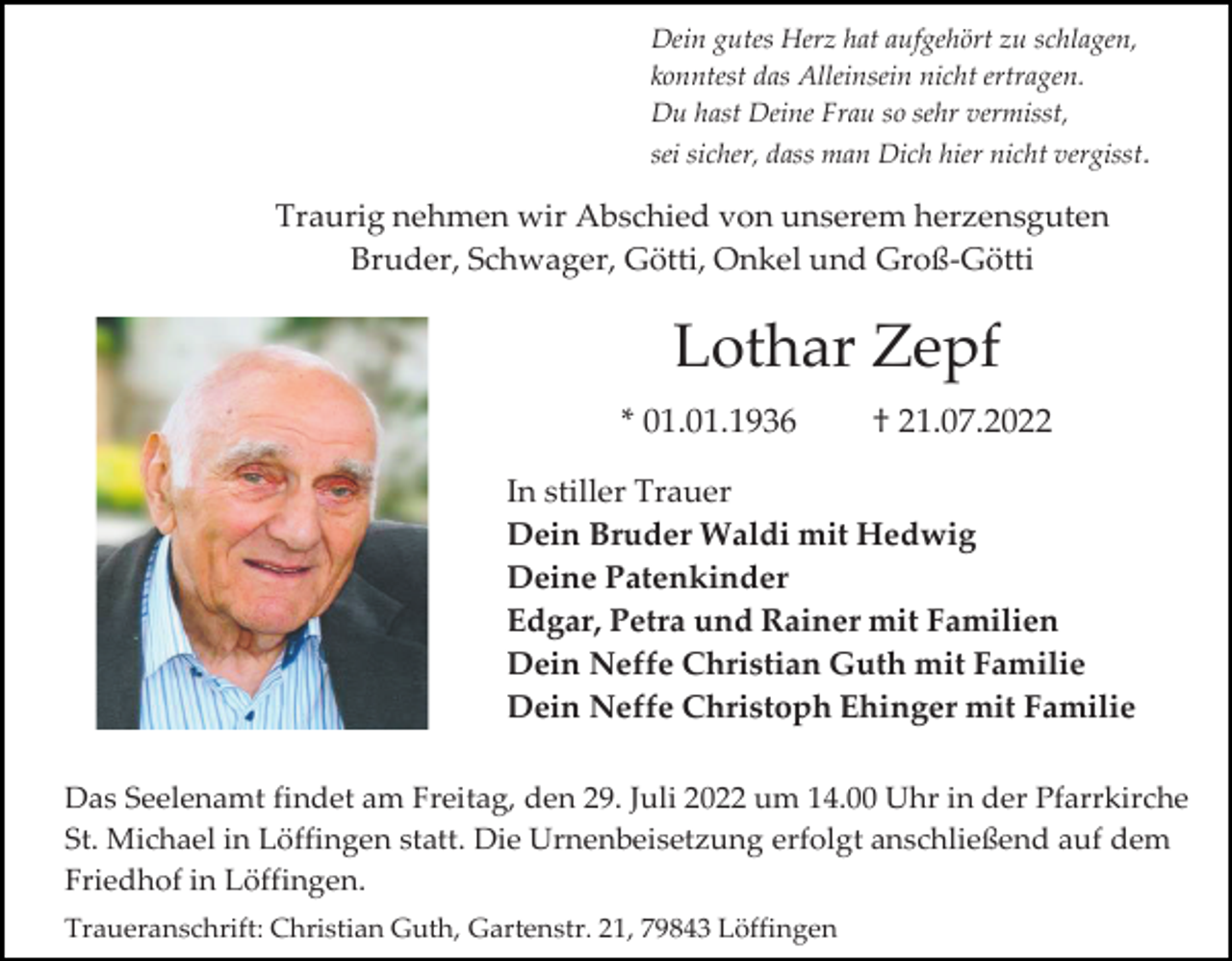 Dein gutes Herz hat aufgehört zu schlagen,
konntest das Alleinsein nicht ertragen.
Du hast Deine Frau so sehr vermisst,
sei sicher, dass man Dich hier nicht vergisst.

Traurig nehmen wir Abschied von unserem herzensguten
Bruder, Schwager, Götti, Onkel und Groß-Götti

Lothar Zepf

* 01.01.1936 † 21.07.2022

In stiller Trauer
Dein Bruder Waldi mit Hedwig
Deine Patenkinder
Edgar, Petra und Rainer mit Familien
Dein Neffe Christian Guth mit Familie
Dein Neffe Christoph Ehinger mit Familie

Das Seelenamt findet am Freitag, den 29. Juli 2022 um 14.00 Uhr in der Pfarrkirche St. Michael in Löffingen statt. Die Urnenbeisetzung erfolgt anschließend auf dem Friedhof in Löffingen.

Traueranschrift: Christian Guth, Gartenstr. 21, 79843 Löffingen